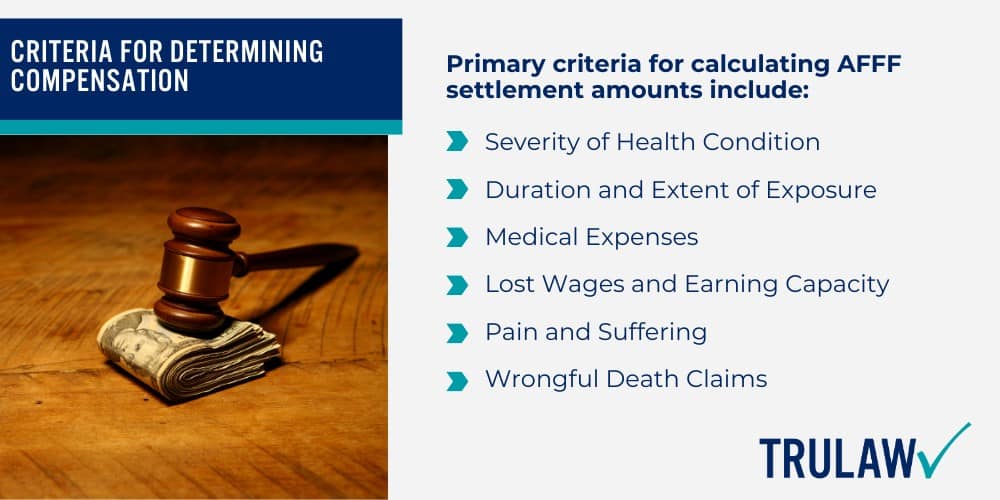 CRITERIA FOR DETERMINING COMPENSATION

Primary criteria for calculating AFFF settlement amounts include:

Severity of Health Condition

Duration and Extent of Exposure

Medical Expenses

Lost Wages and Earning Capacity

Pain and Suffering

Wrongful Death Claims

TRULAW